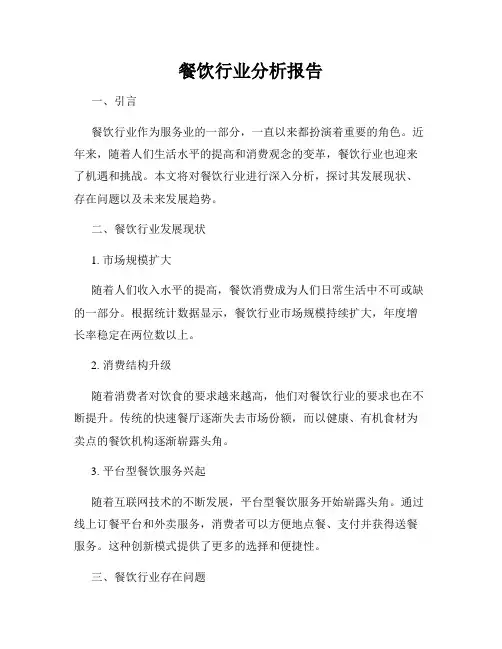 餐饮行业分析报告

一、引言

餐饮行业作为服务业的一部分，一直以来都扮演着重要的角色。近年来，随着人们生活水平的提高和消费观念的变革，餐饮行业也迎来了机遇和挑战。本文将对餐饮行业进行深入分析，探讨其发展现状、存在问题以及未来发展趋势。

二、餐饮行业发展现状

1. 市场规模扩大

随着人们收入水平的提高，餐饮消费成为人们日常生活中不可或缺的一部分。根据统计数据显示，餐饮行业市场规模持续扩大，年度增长率稳定在两位数以上。

2. 消费结构升级

随着消费者对饮食的要求越来越高，他们对餐饮行业的要求也在不断提升。传统的快速餐厅逐渐失去市场份额，而以健康、有机食材为卖点的餐饮机构逐渐崭露头角。

3. 平台型餐饮服务兴起

随着互联网技术的不断发展，平台型餐饮服务开始崭露头角。通过线上订餐平台和外卖服务，消费者可以方便地点餐、支付并获得送餐服务。这种创新模式提供了更多的选择和便捷性。

三、餐饮行业存在问题